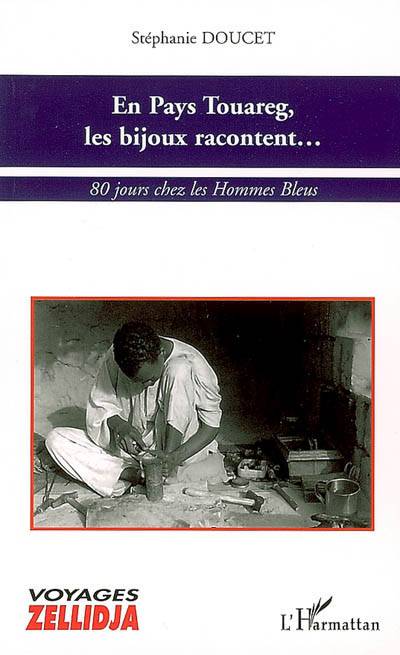 Stéphanie DOUCET

En Pays Touareg, les bijoux racontent...

80 jours chez les Hommes Bleus

VOYAGES
ZELLIDJA

L'Harmattan